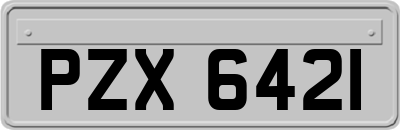 PZX 6421